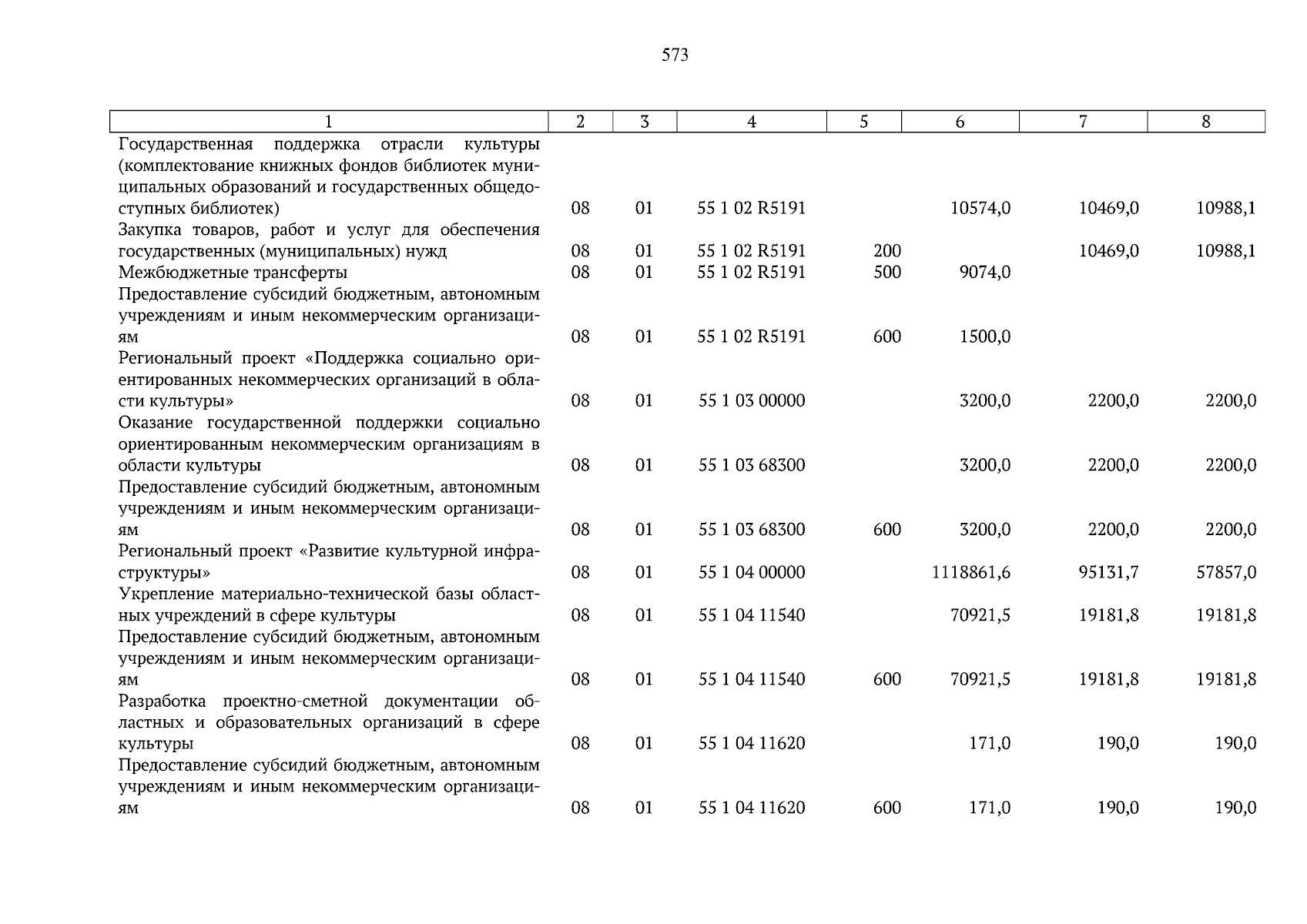 573

| 1 | 2 | 3 | 4 | 5 | 6 | 7 | 8 |
|---|---|---|---|---|---|---|---|
| Государственная поддержка отрасли культуры (комплектование книжных фондов библиотек муниципальных образований и государственных общедоступных библиотек) | 08 | 01 | 55 1 02 R5191 | | 10574,0 | 10469,0 | 10988,1 |
| Закупка товаров, работ и услуг для обеспечения государственных (муниципальных) нужд | 08 | 01 | 55 1 02 R5191 | 200 | | 10469,0 | 10988,1 |
| Межбюджетные трансферты | 08 | 01 | 55 1 02 R5191 | 500 | 9074,0 | | |
| Предоставление субсидий бюджетным, автономным учреждениям и иным некоммерческим организациям | 08 | 01 | 55 1 02 R5191 | 600 | 1500,0 | | |
| Региональный проект «Поддержка социально ориентированных некоммерческих организаций в области культуры» | 08 | 01 | 55 1 03 00000 | | 3200,0 | 2200,0 | 2200,0 |
| Оказание государственной поддержки социально ориентированным некоммерческим организациям в области культуры | 08 | 01 | 55 1 03 68300 | | 3200,0 | 2200,0 | 2200,0 |
| Предоставление субсидий бюджетным, автономным учреждениям и иным некоммерческим организациям | 08 | 01 | 55 1 03 68300 | 600 | 3200,0 | 2200,0 | 2200,0 |
| Региональный проект «Развитие культурной инфраструктуры» | 08 | 01 | 55 1 04 00000 | | 1118861,6 | 95131,7 | 57857,0 |
| Укрепление материально-технической базы областных учреждений в сфере культуры | 08 | 01 | 55 1 04 11540 | | 70921,5 | 19181,8 | 19181,8 |
| Предоставление субсидий бюджетным, автономным учреждениям и иным некоммерческим организациям | 08 | 01 | 55 1 04 11540 | 600 | 70921,5 | 19181,8 | 19181,8 |
| Разработка проектно-сметной документации областных и образовательных организаций в сфере культуры | 08 | 01 | 55 1 04 11620 | | 171,0 | 190,0 | 190,0 |
| Предоставление субсидий бюджетным, автономным учреждениям и иным некоммерческим организациям | 08 | 01 | 55 1 04 11620 | 600 | 171,0 | 190,0 | 190,0 |